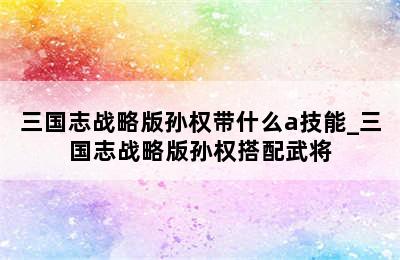 三国志战略版孙权带什么a技能_三国志战略版孙权搭配武将